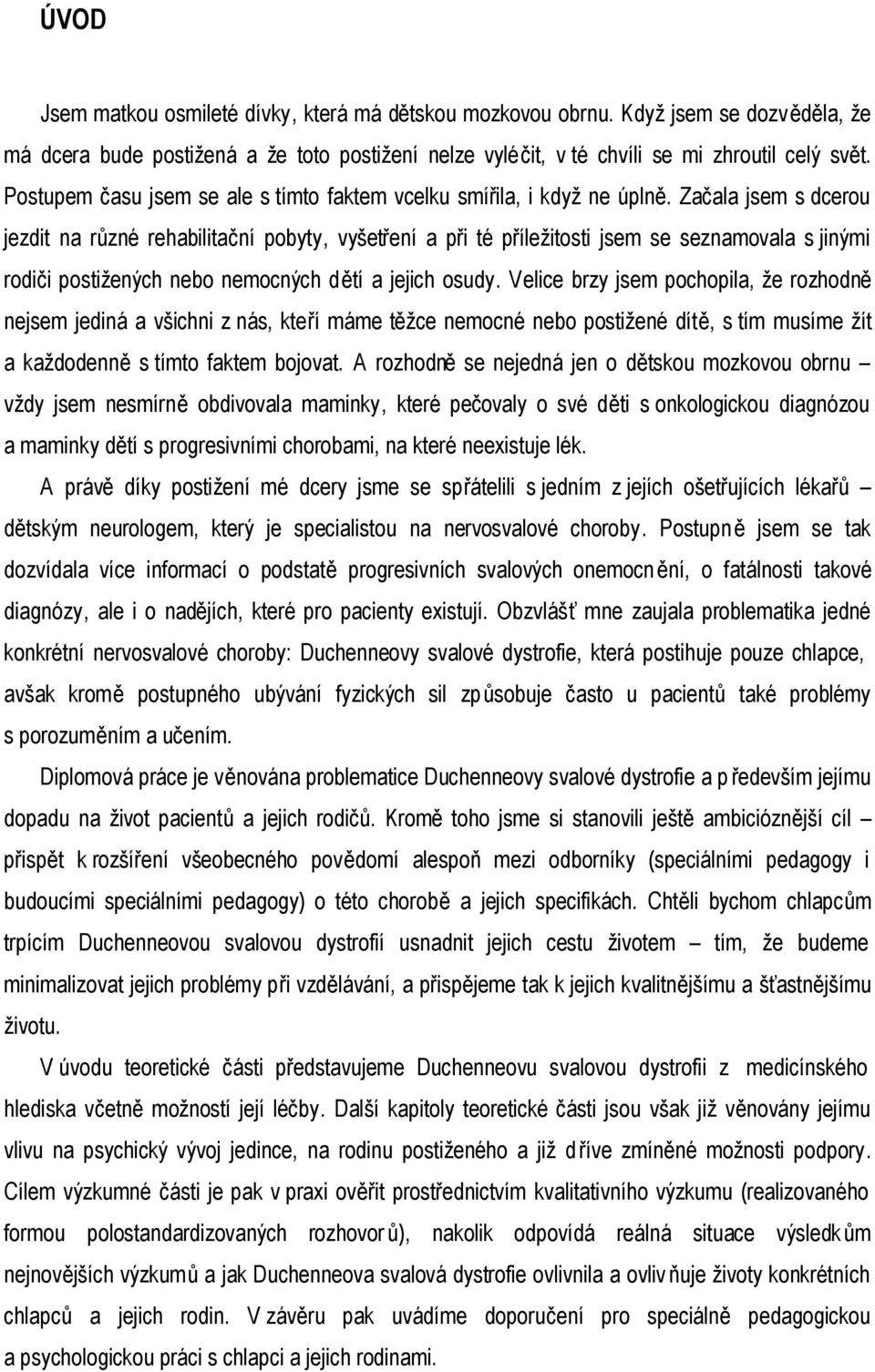 ÚVOD

Jsem matkou osmileté dívky, která má dětskou mozkovou obrnu. Když jsem se dozvěděla, že má dcera bude postižená a že toto postižení nelze vyléčit, v té chvíli se mi zhroutil celý svět. Postupem času jsem se ale s tímto faktem vcelku smířila, i když ne úplně. Začala jsem s dcerou jezdit na různé rehabilitační pobyty, vyšetření a při té příležitosti jsem se seznamovala s jinými rodiči postižených nebo nemocných dětí a jejich osudy. Velice brzy jsem pochopila, že rozhodně nejsem jediná a všichni z nás, kteří máme těžce nemocné nebo postižené dítě, s tím musíme žít a každodenně s tímto faktem bojovat. A rozhodně se nejedná jen o dětskou mozkovou obrnu – vždy jsem nesmírně obdivovala maminky, které pečovaly o své děti s onkologickou diagnózou a maminky dětí s progresivními chorobami, na které neexistuje lék.

A právě díky postižení mé dcery jsme se spřátelili s jedním z jejich ošetřujících lékařů – dětským neurologem, který je specialistou na nervosvalové choroby. Postupně jsem se tak dozvídala více informací o podstatě progresivních svalových onemocnění, o fatálnosti takové diagnózy, ale i o nadějích, které pro pacienty existují. Obzvlášť mne zaujala problematika jedné konkrétní nervosvalové choroby: Duchenneovy svalové dystrofie, která postihuje pouze chlapce, avšak kromě postupného ubývání fyzických sil způsobuje často u pacientů také problémy s porozuměním a učením.

Diplomová práce je věnována problematice Duchenneovy svalové dystrofie a především jejímu dopadu na život pacientů a jejich rodičů. Kromě toho jsme si stanovili ještě ambicióznější cíl – přispět k rozšíření všeobecného povědomí alespoň mezi odborníky (speciálními pedagogy i budoucími speciálními pedagogy) o této chorobě a jejich specifikách. Chtěli bychom chlapcům trpícím Duchenneovou svalovou dystrofií usnadnit jejich cestu životem – tím, že budeme minimalizovat jejich problémy při vzdělávání, a přispějeme tak k jejich kvalitnějšímu a šťastnějšímu životu.

V úvodu teoretické části představujeme Duchenneovu svalovou dystrofii z medicínského hlediska včetně možností její léčby. Další kapitoly teoretické části jsou však již věnovány jejímu vlivu na psychický vývoj jedince, na rodinu postiženého a již dříve zmíněné možnosti podpory. Cílem výzkumné části je pak v praxi ověřit prostřednictvím kvalitativního výzkumu (realizovaného formou polostandardizovaných rozhovorů), nakolik odpovídá reálná situace výsledkům nejnovějších výzkumů a jak Duchenneova svalová dystrofie ovlivnila a ovlivňuje životy konkrétních chlapců a jejich rodin. V závěru pak uvádíme doporučení pro speciálně pedagogickou a psychologickou práci s chlapci a jejich rodinami.